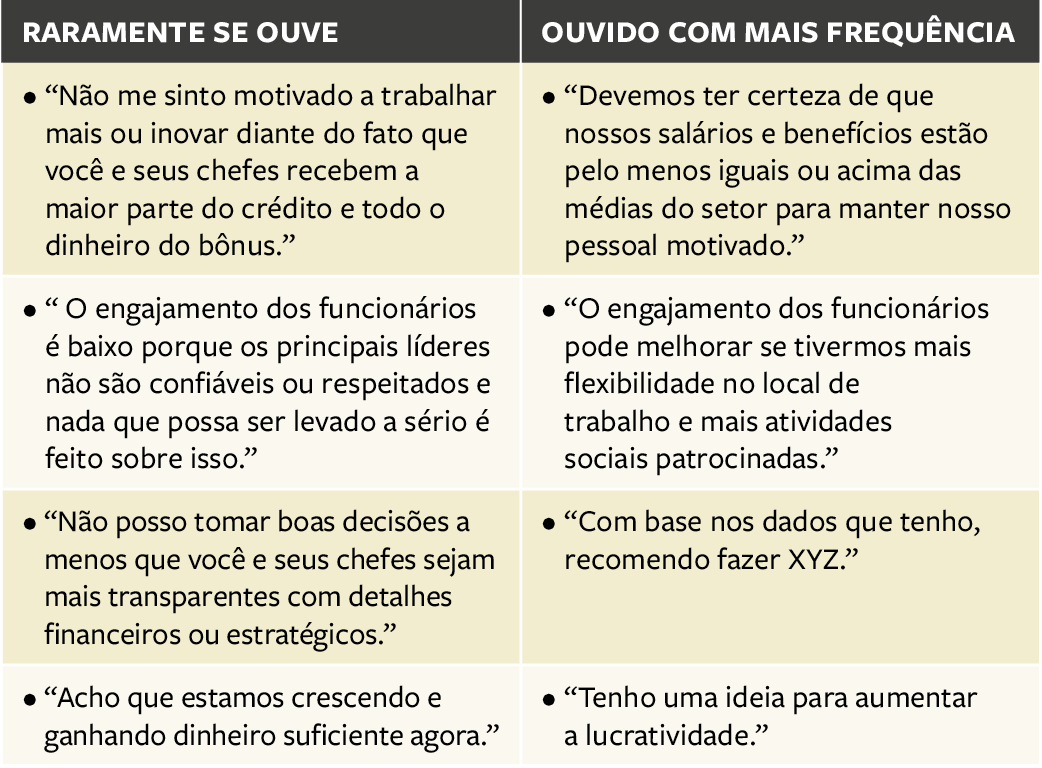 | RARAMENTE SE OUVE | OUVIDO COM MAIS FREQUÊNCIA |
|---|---|
| • “Não me sinto motivado a trabalhar mais ou inovar diante do fato que você e seus chefes recebem a maior parte do crédito e todo o dinheiro do bônus.” | • “Devemos ter certeza de que nossos salários e benefícios estão pelo menos iguais ou acima das médias do setor para manter nosso pessoal motivado.” |
| • “ O engajamento dos funcionários é baixo porque os principais líderes não são confiáveis ou respeitados e nada que possa ser levado a sério é feito sobre isso.” | • “O engajamento dos funcionários pode melhorar se tivermos mais flexibilidade no local de trabalho e mais atividades sociais patrocinadas.” |
| • “Não posso tomar boas decisões a menos que você e seus chefes sejam mais transparentes com detalhes financeiros ou estratégicos.” | • “Com base nos dados que tenho, recomendo fazer XYZ.” |
| • “Acho que estamos crescendo e ganhando dinheiro suficiente agora.” | • “Tenho uma ideia para aumentar a lucratividade.” |